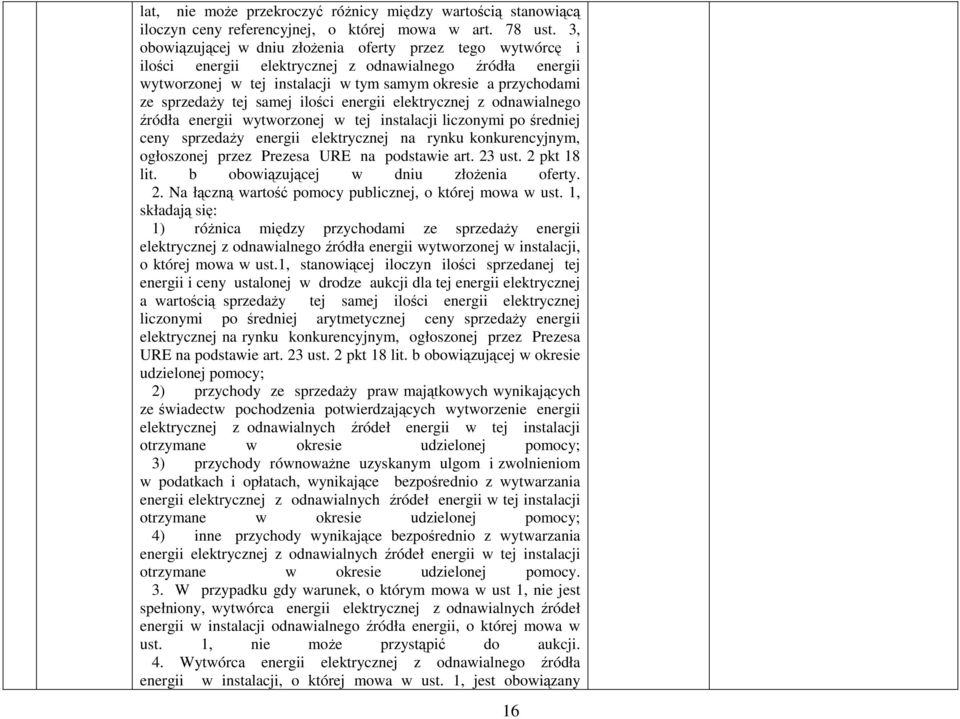 lat, nie może przekroczyć różnicy między wartością stanowiącą iloczyn ceny referencyjnej, o której mowa w art. 78 ust. 3, obowiązującej w dniu złożenia oferty przez tego wytwórcę i ilości energii elektrycznej z odnawialnego źródła energii wytworzonej w tej instalacji w tym samym okresie a przychodami ze sprzedaży tej samej ilości energii elektrycznej z odnawialnego źródła energii wytworzonej w tej instalacji liczonymi po średniej ceny sprzedaży energii elektrycznej na rynku konkurencyjnym, ogłoszonej przez Prezesa URE na podstawie art. 23 ust. 2 pkt 18 lit. b obowiązującej w dniu złożenia oferty.
2. Na łączną wartość pomocy publicznej, o której mowa w ust. 1, składają się:
1) różnica między przychodami ze sprzedaży energii elektrycznej z odnawialnego źródła energii wytworzonej w instalacji, o której mowa w ust.1, stanowiącej iloczyn ilości sprzedanej tej energii i ceny ustalonej w drodze aukcji dla tej energii elektrycznej a wartością sprzedaży tej samej ilości energii elektrycznej liczonymi po średniej arytmetycznej ceny sprzedaży energii elektrycznej na rynku konkurencyjnym, ogłoszonej przez Prezesa URE na podstawie art. 23 ust. 2 pkt 18 lit. b obowiązującej w okresie udzielonej pomocy;
2) przychody ze sprzedaży praw majątkowych wynikających ze świadectw pochodzenia potwierdzających wytworzenie energii elektrycznej z odnawialnych źródeł energii w tej instalacji otrzymane w okresie udzielonej pomocy;
3) przychody równoważne uzyskanym ulgom i zwolnieniom w podatkach i opłatach, wynikające bezpośrednio z wytwarzania energii elektrycznej z odnawialnych źródeł energii w tej instalacji otrzymane w okresie udzielonej pomocy;
4) inne przychody wynikające bezpośrednio z wytwarzania energii elektrycznej z odnawialnych źródeł energii w tej instalacji otrzymane w okresie udzielonej pomocy.
3. W przypadku gdy warunek, o którym mowa w ust 1, nie jest spełniony, wytwórca energii elektrycznej z odnawialnych źródeł energii w instalacji odnawialnego źródła energii, o której mowa w ust. 1, nie może przystąpić do aukcji.
4. Wytwórca energii elektrycznej z odnawialnego źródła energii w instalacji, o której mowa w ust. 1, jest obowiązany

16